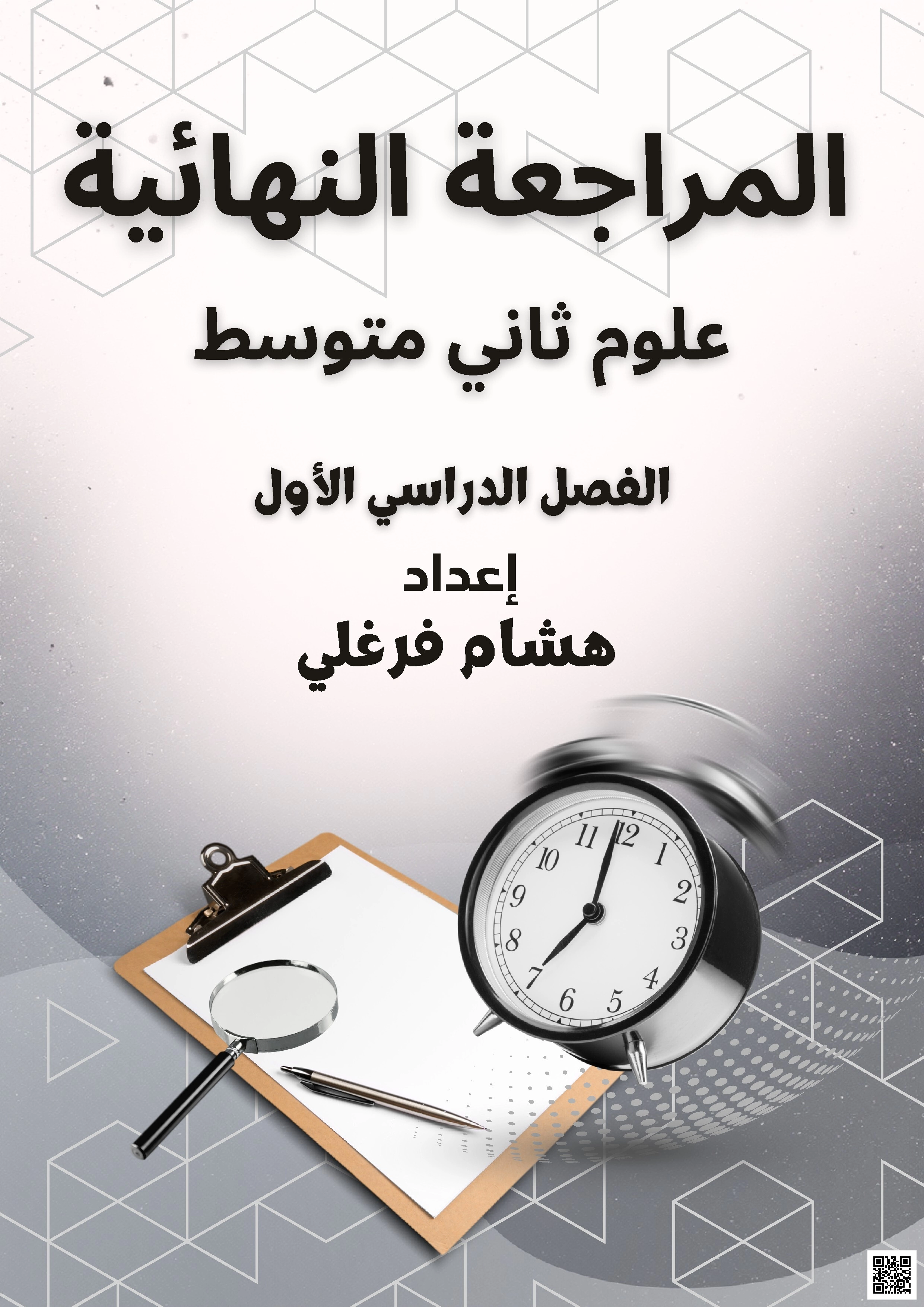 المراجعة النهائية

علوم ثاني متوسط

الفصل الدراسي الأول

إعداد
هشام فرغلي

11 12 1 2 3 4 5 6 7 8 9 10